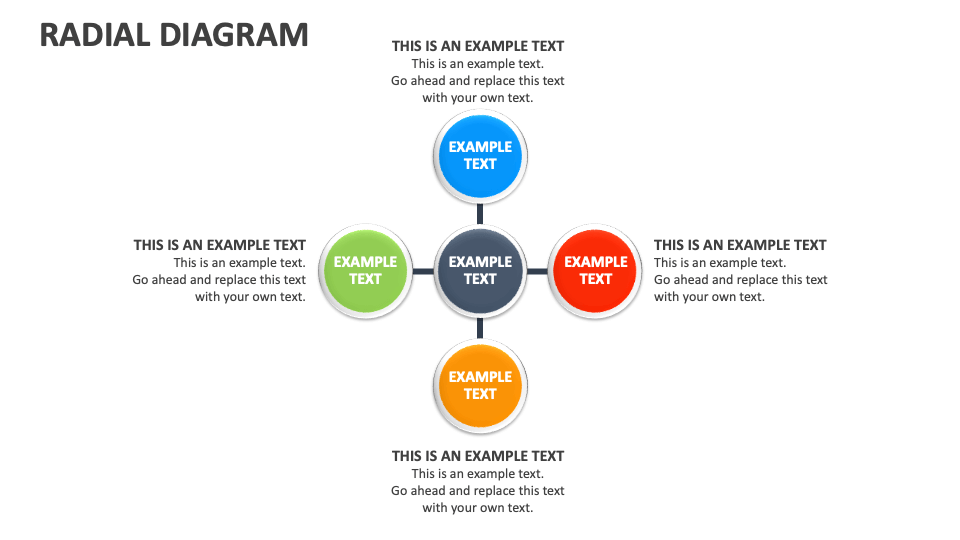 RADIAL DIAGRAM

THIS IS AN EXAMPLE TEXT
This is an example text.
Go ahead and replace this text with your own text.

EXAMPLE TEXT

THIS IS AN EXAMPLE TEXT
This is an example text.
Go ahead and replace this text with your own text.

EXAMPLE TEXT

EXAMPLE TEXT

EXAMPLE TEXT

THIS IS AN EXAMPLE TEXT
This is an example text.
Go ahead and replace this text with your own text.

EXAMPLE TEXT

THIS IS AN EXAMPLE TEXT
This is an example text.
Go ahead and replace this text with your own text.